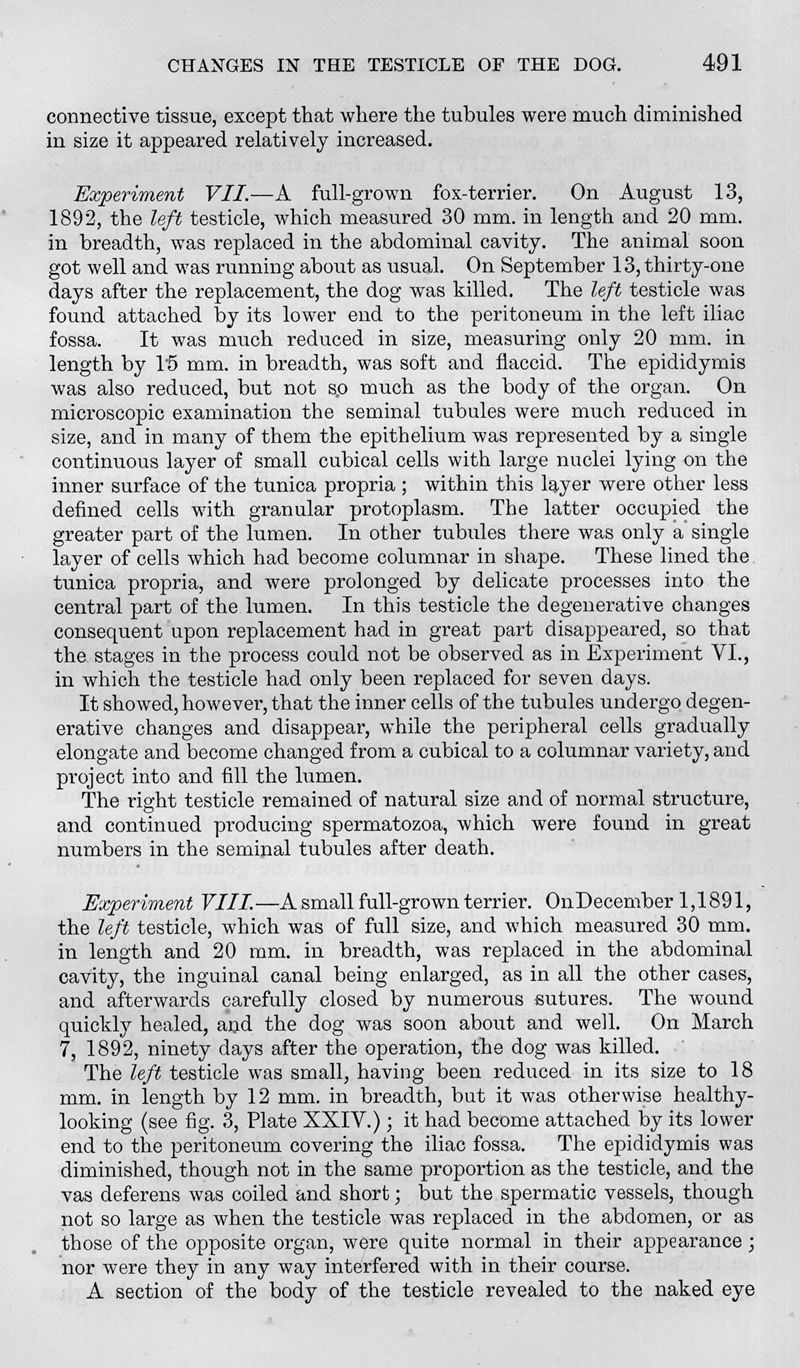 CHANGES IN THE TESTICLE OF THE DOG. 491

connective tissue, except that where the tubules were much diminished in size it appeared relatively increased.

Experiment VII.—A full-grown fox-terrier. On August 13, 1892, the left testicle, which measured 30 mm. in length and 20 mm. in breadth, was replaced in the abdominal cavity. The animal soon got well and was running about as usual. On September 13, thirty-one days after the replacement, the dog was killed. The left testicle was found attached by its lower end to the peritoneum in the left iliac fossa. It was much reduced in size, measuring only 20 mm. in length by 15 mm. in breadth, was soft and flaccid. The epididymis was also reduced, but not so much as the body of the organ. On microscopic examination the seminal tubules were much reduced in size, and in many of them the epithelium was represented by a single continuous layer of small cubical cells with large nuclei lying on the inner surface of the tunica propria; within this layer were other less defined cells with granular protoplasm. The latter occupied the greater part of the lumen. In other tubules there was only a single layer of cells which had become columnar in shape. These lined the tunica propria, and were prolonged by delicate processes into the central part of the lumen. In this testicle the degenerative changes consequent upon replacement had in great part disappeared, so that the stages in the process could not be observed as in Experiment VI., in which the testicle had only been replaced for seven days.

It showed, however, that the inner cells of the tubules undergo degenerative changes and disappear, while the peripheral cells gradually elongate and become changed from a cubical to a columnar variety, and project into and fill the lumen.

The right testicle remained of natural size and of normal structure, and continued producing spermatozoa, which were found in great numbers in the seminal tubules after death.

Experiment VIII.—A small full-grown terrier. On December 1, 1891, the left testicle, which was of full size, and which measured 30 mm. in length and 20 mm. in breadth, was replaced in the abdominal cavity, the inguinal canal being enlarged, as in all the other cases, and afterwards carefully closed by numerous sutures. The wound quickly healed, and the dog was soon about and well. On March 7, 1892, ninety days after the operation, the dog was killed.

The left testicle was small, having been reduced in its size to 18 mm. in length by 12 mm. in breadth, but it was otherwise healthy-looking (see fig. 3, Plate XXIV.); it had become attached by its lower end to the peritoneum covering the iliac fossa. The epididymis was diminished, though not in the same proportion as the testicle, and the vas deferens was coiled and short; but the spermatic vessels, though not so large as when the testicle was replaced in the abdomen, or as those of the opposite organ, were quite normal in their appearance; nor were they in any way interfered with in their course.

A section of the body of the testicle revealed to the naked eye